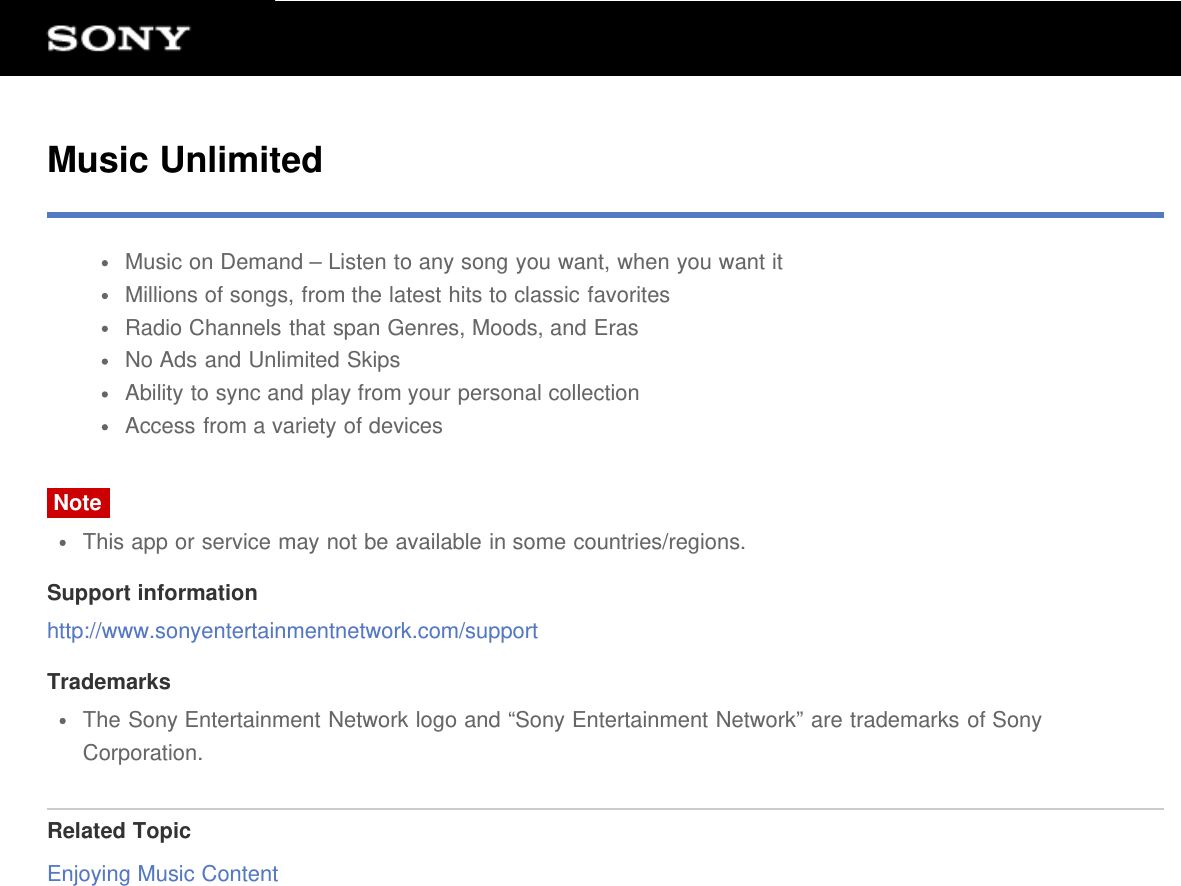 SONY

Music Unlimited

- Music on Demand – Listen to any song you want, when you want it
- Millions of songs, from the latest hits to classic favorites
- Radio Channels that span Genres, Moods, and Eras
- No Ads and Unlimited Skips
- Ability to sync and play from your personal collection
- Access from a variety of devices

Note
- This app or service may not be available in some countries/regions.

Support information
http://www.sonyentertainmentnetwork.com/support

Trademarks
- The Sony Entertainment Network logo and “Sony Entertainment Network” are trademarks of Sony Corporation.

Related Topic
Enjoying Music Content